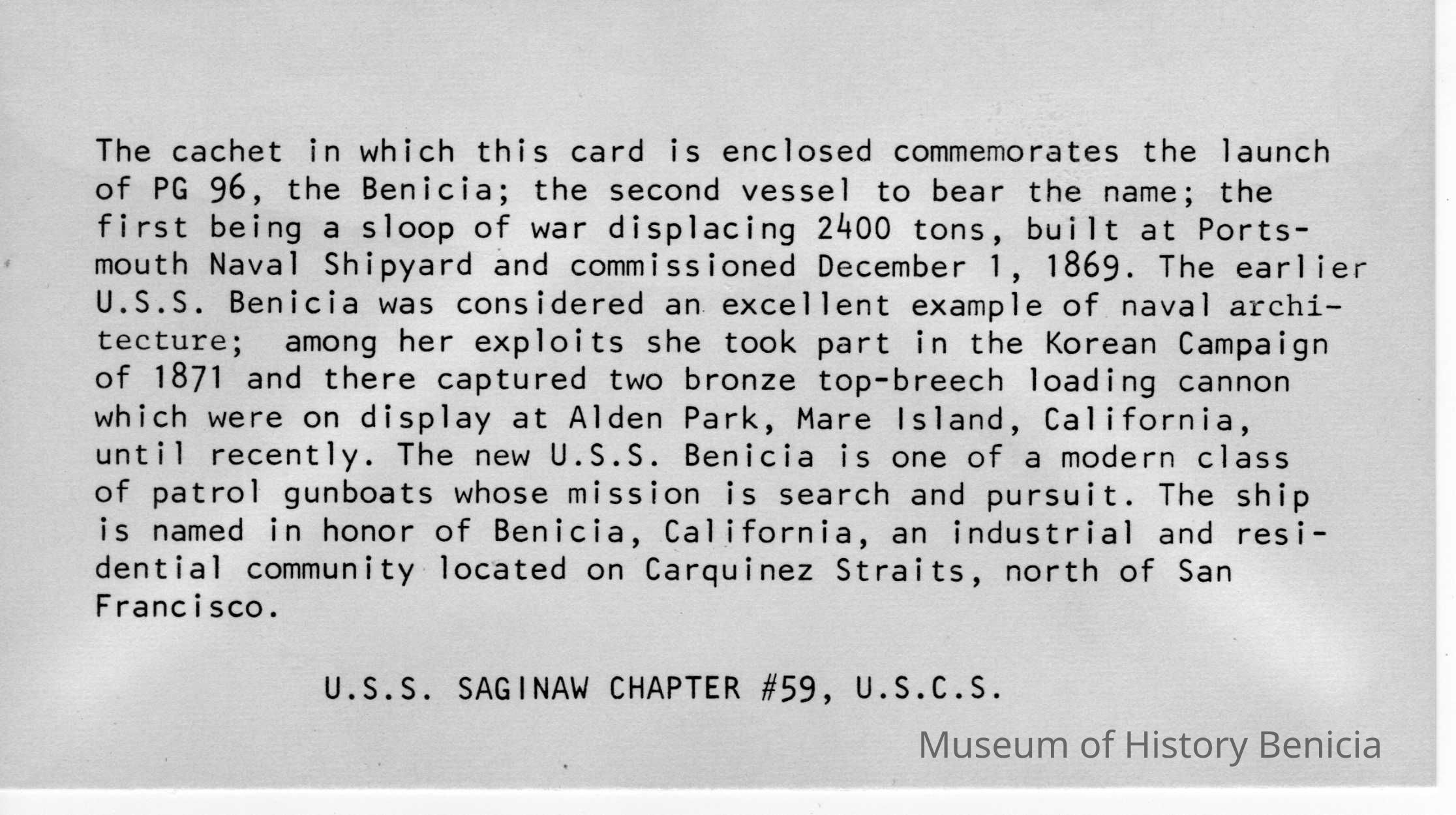 The cachet in which this card is enclosed commemorates the launch of PG 96, the Benicia; the second vessel to bear the name; the first being a sloop of war displacing 2400 tons, built at Portsmouth Naval Shipyard and commissioned December 1, 1869. The earlier U.S.S. Benicia was considered an excellent example of naval architecture; among her exploits she took part in the Korean Campaign of 1871 and there captured two bronze top-breech loading cannon which were on display at Alden Park, Mare Island, California, until recently. The new U.S.S. Benicia is one of a modern class of patrol gunboats whose mission is search and pursuit. The ship is named in honor of Benicia, California, an industrial and residential community located on Carquinez Straits, north of San Francisco.

U.S.S. SAGINAW CHAPTER #59, U.S.C.S.

Museum of History Benicia